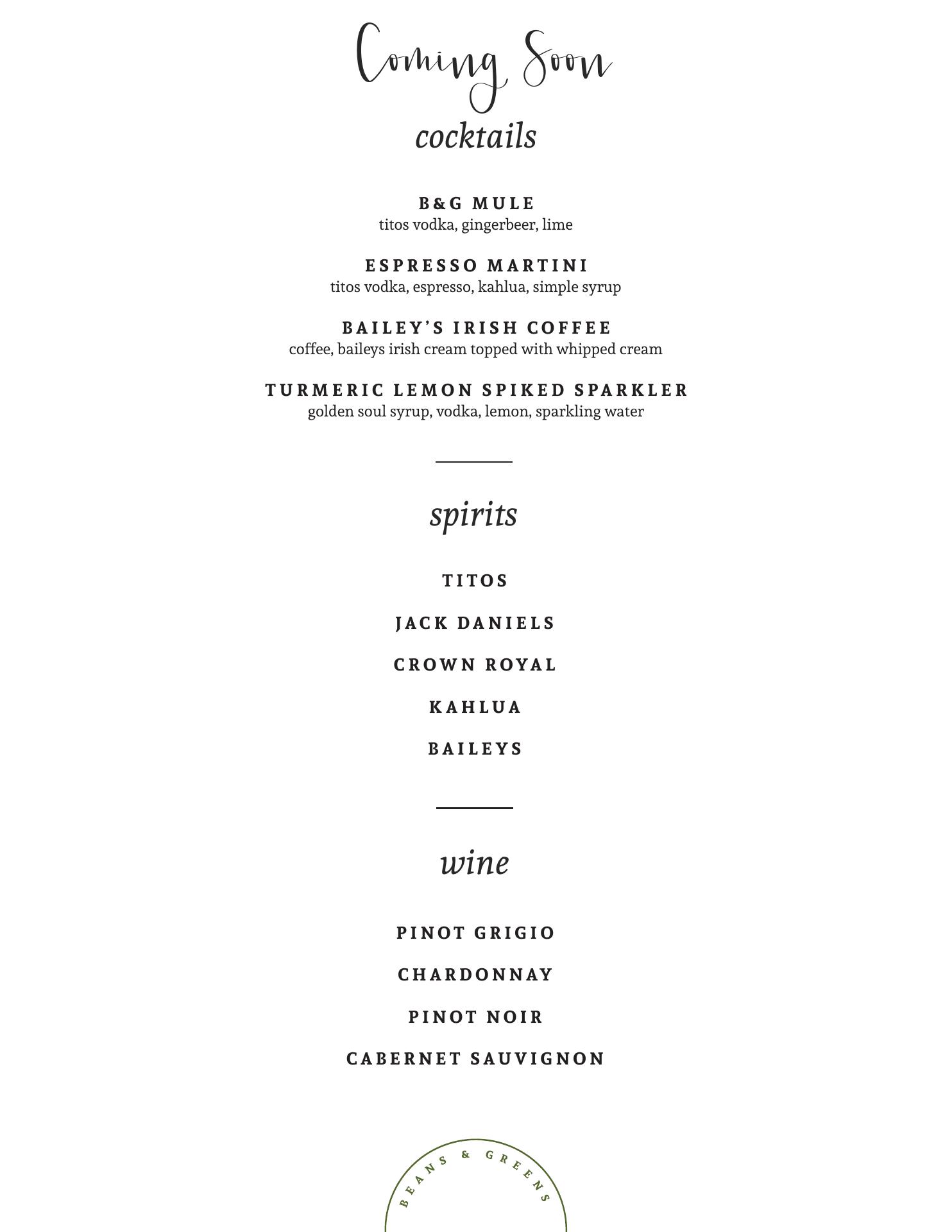 Coming Soon

cocktails

B&G MULE
titos vodka, gingerbeer, lime

ESPRESSO MARTINI
titos vodka, espresso, kahlua, simple syrup

BAILEY'S IRISH COFFEE
coffee, baileys irish cream topped with whipped cream

TURMERIC LEMON SPIKED SPARKLER
golden soul syrup, vodka, lemon, sparkling water

spirits

TITOS

JACK DANIELS

CROWN ROYAL

KAHLUA

BAILEYS

wine

PINOT GRIGIO

CHARDONNAY

PINOT NOIR

CABERNET SAUVIGNON

BEANS & GREENS